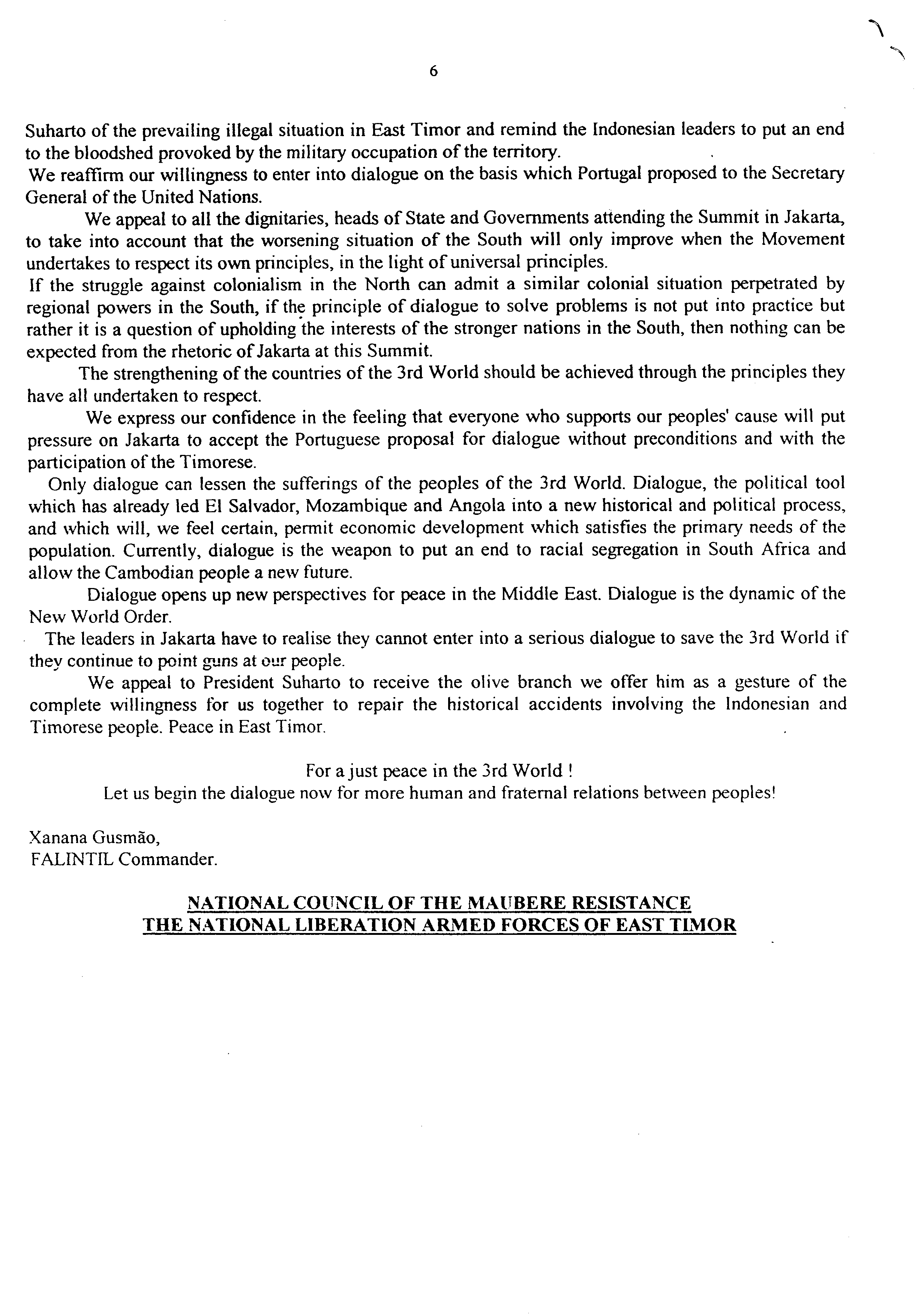 6

Suharto of the prevailing illegal situation in East Timor and remind the Indonesian leaders to put an end to the bloodshed provoked by the military occupation of the territory.

We reaffirm our willingness to enter into dialogue on the basis which Portugal proposed to the Secretary General of the United Nations.

We appeal to all the dignitaries, heads of State and Governments attending the Summit in Jakarta, to take into account that the worsening situation of the South will only improve when the Movement undertakes to respect its own principles, in the light of universal principles.

If the struggle against colonialism in the North can admit a similar colonial situation perpetrated by regional powers in the South, if the principle of dialogue to solve problems is not put into practice but rather it is a question of upholding the interests of the stronger nations in the South, then nothing can be expected from the rhetoric of Jakarta at this Summit.

The strengthening of the countries of the 3rd World should be achieved through the principles they have all undertaken to respect.

We express our confidence in the feeling that everyone who supports our peoples' cause will put pressure on Jakarta to accept the Portuguese proposal for dialogue without preconditions and with the participation of the Timorese.

Only dialogue can lessen the sufferings of the peoples of the 3rd World. Dialogue, the political tool which has already led El Salvador, Mozambique and Angola into a new historical and political process, and which will, we feel certain, permit economic development which satisfies the primary needs of the population. Currently, dialogue is the weapon to put an end to racial segregation in South Africa and allow the Cambodian people a new future.

Dialogue opens up new perspectives for peace in the Middle East. Dialogue is the dynamic of the New World Order.

The leaders in Jakarta have to realise they cannot enter into a serious dialogue to save the 3rd World if they continue to point guns at our people.

We appeal to President Suharto to receive the olive branch we offer him as a gesture of the complete willingness for us together to repair the historical accidents involving the Indonesian and Timorese people. Peace in East Timor.

For a just peace in the 3rd World !
Let us begin the dialogue now for more human and fraternal relations between peoples!

Xanana Gusmão,
FALINTIL Commander.

NATIONAL COUNCIL OF THE MAUBERE RESISTANCE
THE NATIONAL LIBERATION ARMED FORCES OF EAST TIMOR